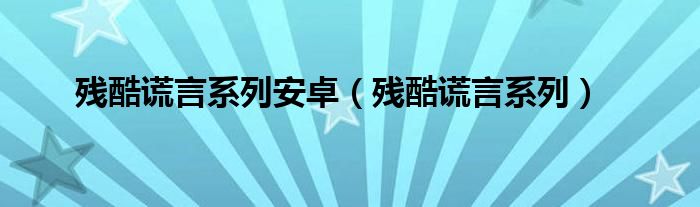 残酷谎言系列安卓（残酷谎言系列）